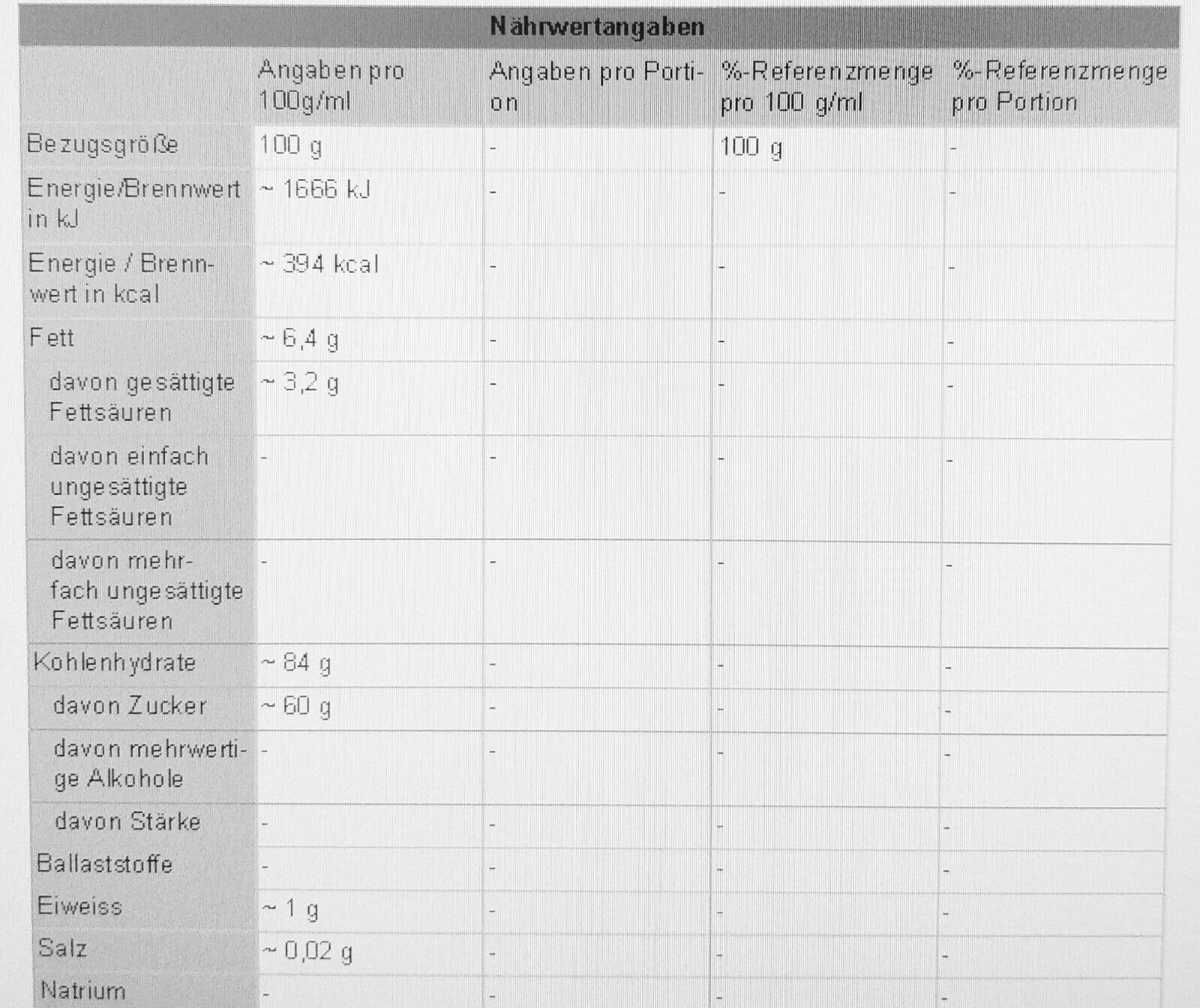 Nährwertangaben

| | Angaben pro 100g/ml | Angaben pro Portion | %-Referenzmenge pro 100 g/ml | %-Referenzmenge pro Portion |
|---|---|---|---|---|
| Bezugsgröße | 100 g | - | 100 g | - |
| Energie/Brennwert in kJ | ~ 1666 kJ | - | - | - |
| Energie / Brennwert in kcal | ~ 394 kcal | - | - | - |
| Fett | ~ 6,4 g | - | - | - |
| davon gesättigte Fettsäuren | ~ 3,2 g | - | - | - |
| davon einfach ungesättigte Fettsäuren | - | - | - | - |
| davon mehrfach ungesättigte Fettsäuren | - | - | - | - |
| Kohlenhydrate | ~ 84 g | - | - | - |
| davon Zucker | ~ 60 g | - | - | - |
| davon mehrwertige Alkohole | - | - | - | - |
| davon Stärke | - | - | - | - |
| Ballaststoffe | - | - | - | - |
| Eiweiss | ~ 1 g | - | - | - |
| Salz | ~ 0,02 g | - | - | - |
| Natrium | - | - | - | - |